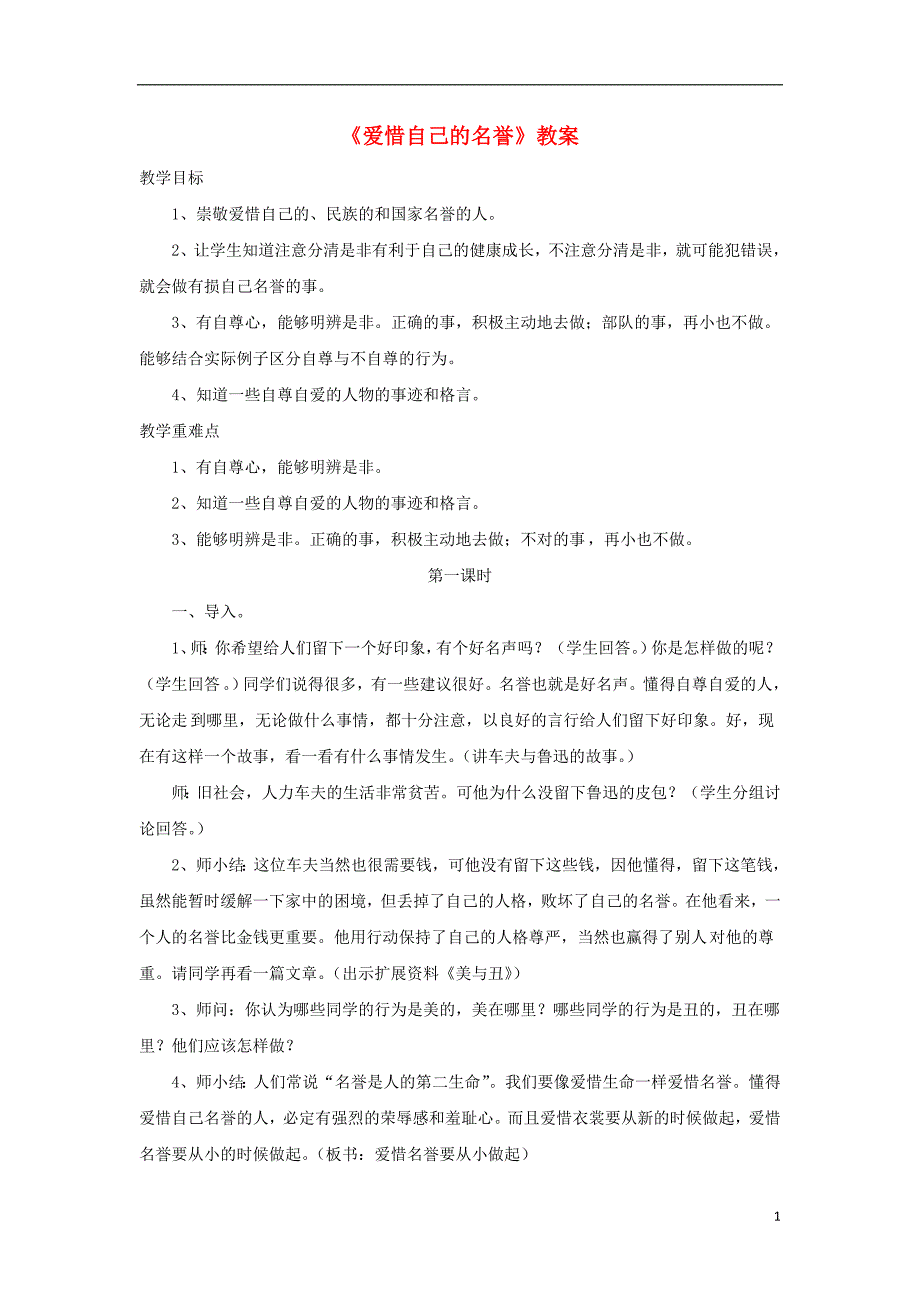 《爱惜自己的名誉》教案

教学目标

1、崇敬爱惜自己的、民族的和国家名誉的人。

2、让学生知道注意分清是非有利于自己的健康成长，不注意分清是非，就可能犯错误，就会做有损自己名誉的事。

3、有自尊心，能够明辨是非。正确的事，积极主动地去做；部队的事，再小也不做。能够结合实际例子区分自尊与不自尊的行为。

4、知道一些自尊自爱的人物的事迹和格言。

教学重难点

1、有自尊心，能够明辨是非。

2、知道一些自尊自爱的人物的事迹和格言。

3、能够明辨是非。正确的事，积极主动地去做；不对的事，再小也不做。

第一课时

一、导入。

1、师：你希望给人们留下一个好印象，有个好名声吗？（学生回答。）你是怎样做的呢？（学生回答。）同学们说得很多，有一些建议很好。名誉也就是好名声。懂得自尊自爱的人，无论走到哪里，无论做什么事情，都十分注意，以良好的言行给人们留下好印象。好，现在有这样一个故事，看一看有什么事情发生。（讲车夫与鲁迅的故事。）

师：旧社会，人力车夫的生活非常贫苦。可他为什么没留下鲁迅的皮包？（学生分组讨论回答。）

2、师小结：这位车夫当然也很需要钱，可他没有留下这些钱，因他懂得，留下这笔钱，虽然能暂时缓解一下家中的困境，但丢掉了自己的人格，败坏了自己的名誉。在他看来，一个人的名誉比金钱更重要。他用行动保持了自己的人格尊严，当然也赢得了别人对他的尊重。请同学再看一篇文章。（出示扩展资料《美与丑》）

3、师问：你认为哪些同学的行为是美的，美在哪里？哪些同学的行为是丑的，丑在哪里？他们应该怎样做？

4、师小结：人们常说“名誉是人的第二生命”。我们要像爱惜生命一样爱惜名誉。懂得爱惜自己名誉的人，必定有强烈的荣辱感和羞耻心。而且爱惜衣裳要从新的时候做起，爱惜名誉要从小的时候做起。（板书：爱惜名誉要从小做起）

1